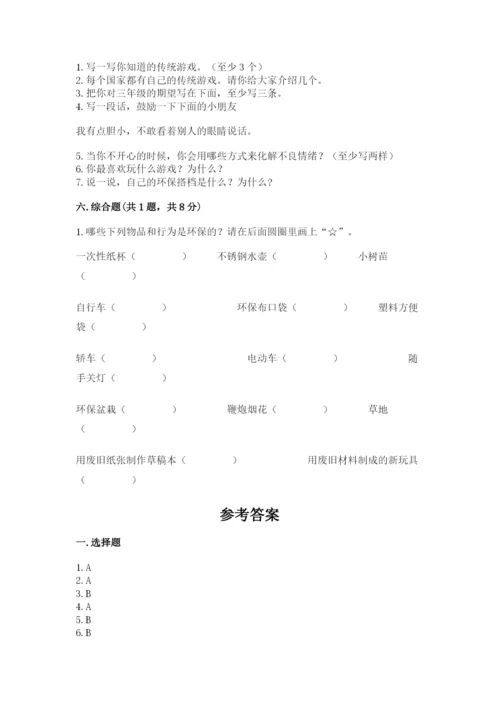 1. 写一写你知道的传统游戏。（至少 3 个）
2. 每个国家都有自己的传统游戏。请你给大家介绍几个。
3. 把你对三年级的期望写在下面，至少写三条。
4. 写一段话，鼓励一下下面的小朋友

我有点胆小，不敢看着别人的眼睛说话。

5. 当你不开心的时候，你会用哪些方式来化解不良情绪？（至少写两样）
6. 你最喜欢玩什么游戏？为什么？
7. 说一说，自己的环保搭档是什么？为什么？

六. 综合题（共 1 题，共 8 分）

1. 哪些下列物品和行为是环保的？请在后面圆圈里画上“☆”。

一次性纸杯（　　　）　不锈钢水壶（　　　）　小树苗（　　　）

自行车（　　　）　环保布口袋（　　　）　塑料方便袋（　　　）

轿车（　　　）　电动车（　　　）　随手关灯（　　　）

环保盆栽（　　　）　鞭炮烟花（　　　）　草地（　　　）

用废旧纸张制作草稿本（　　　）　用废旧材料制成的新玩具（　　　）

参考答案

一. 选择题

1. A
2. A
3. B
4. A
5. B
6. B